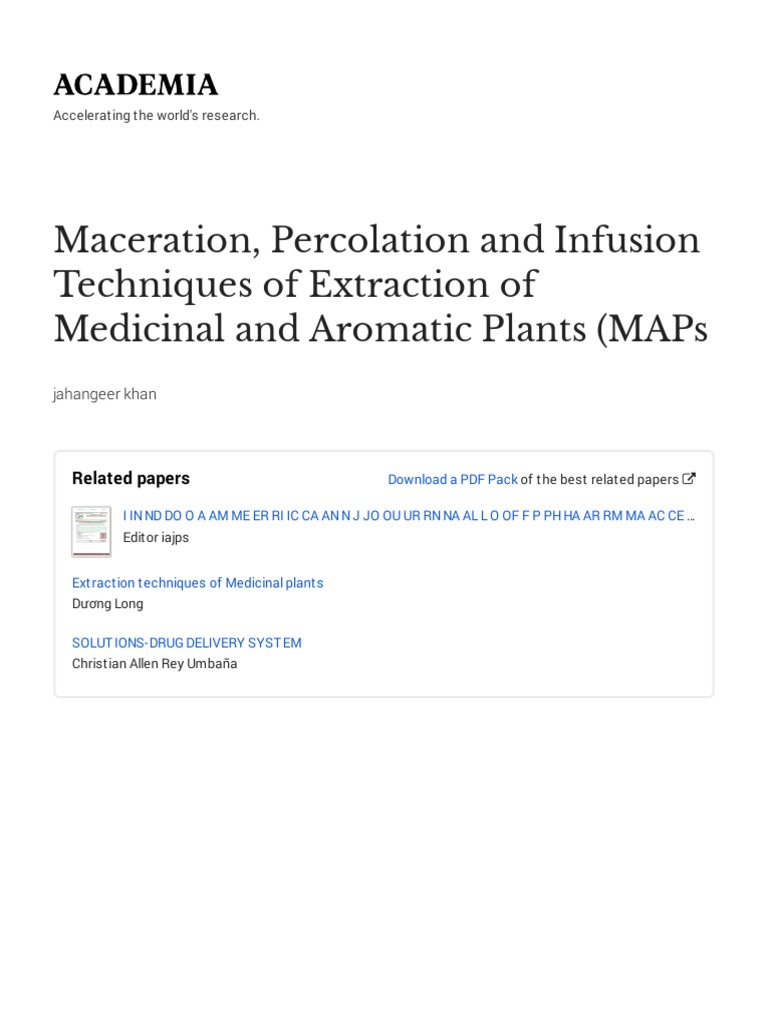 ACADEMIA
Accelerating the world's research.

Maceration, Percolation and Infusion Techniques of Extraction of Medicinal and Aromatic Plants (MAPs

jahangeer khan

Related papers

Download a PDF Pack of the best related papers

I IN ND DO O A AM ME ER RI IC CA AN N J JO OU UR RN NA AL L O OF F P PH HA AR RM MA AC CE …
Editor iajps

Extraction techniques of Medicinal plants
Dương Long

SOLUTIONS-DRUG DELIVERY SYSTEM
Christian Allen Rey Umbaña